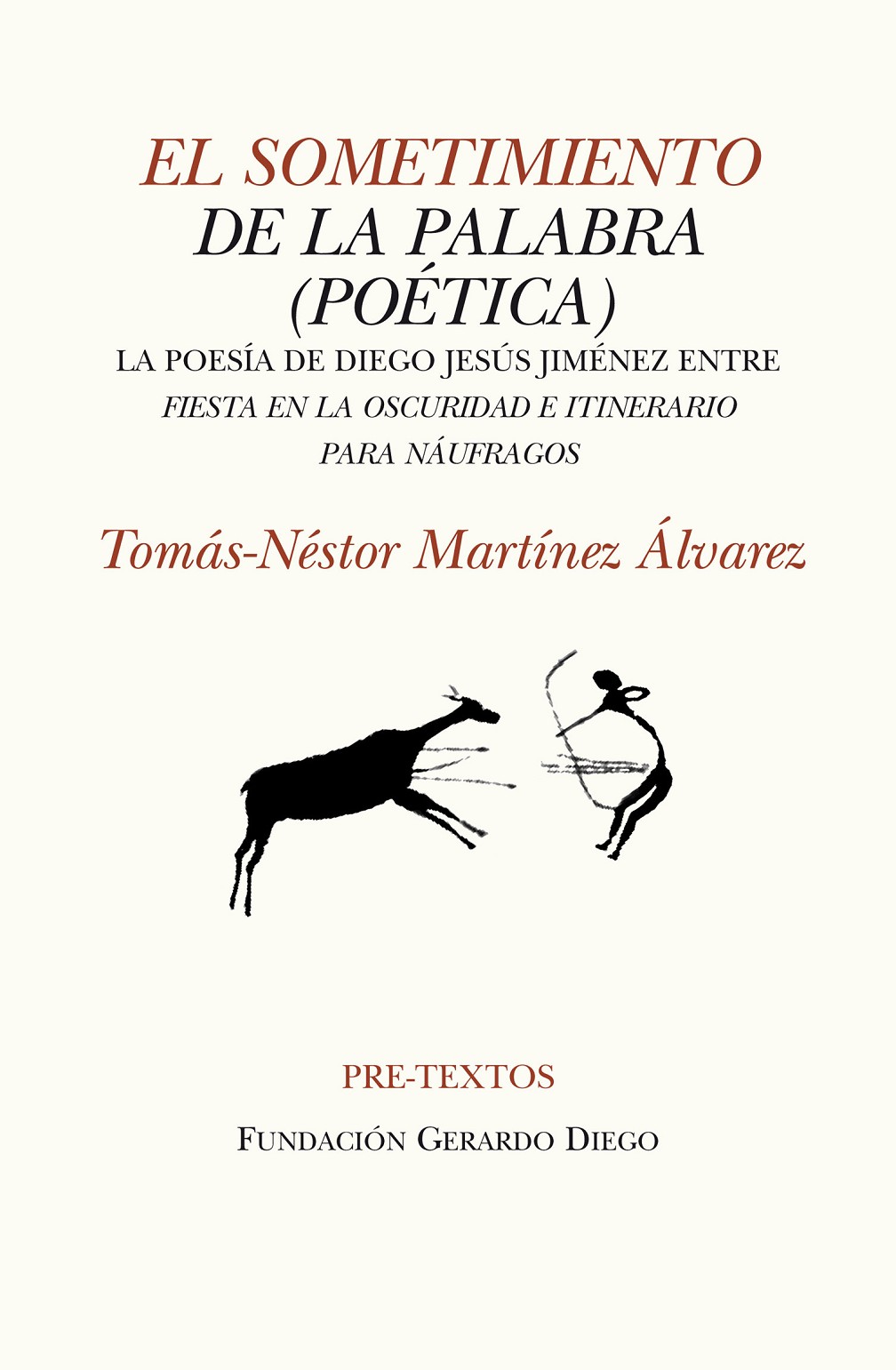 EL SOMETIMIENTO
DE LA PALABRA
(POÉTICA)

LA POESÍA DE DIEGO JESÚS JIMÉNEZ ENTRE
FIESTA EN LA OSCURIDAD E ITINERARIO
PARA NÁUFRAGOS

Tomás-Néstor Martínez Álvarez

PRE-TEXTOS

FUNDACIÓN GERARDO DIEGO